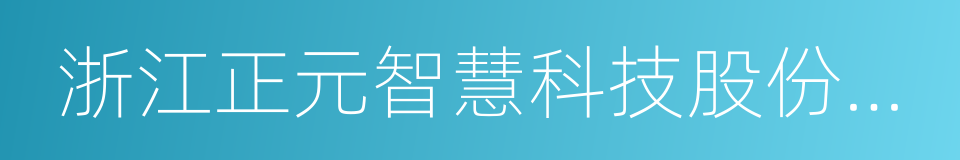 浙江正元智慧科技股份...